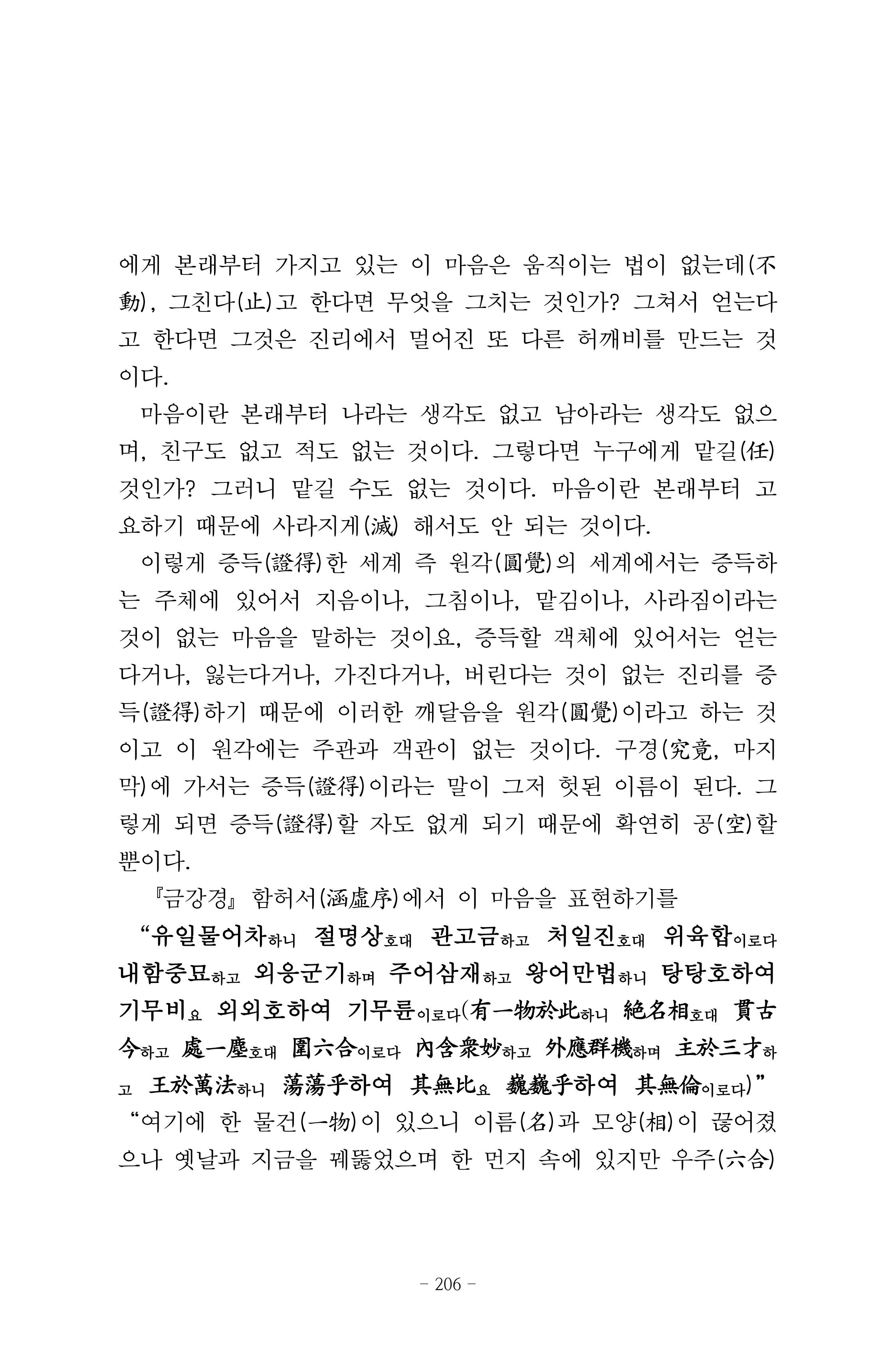 에게 본래부터 가지고 있는 이 마음은 움직이는 법이 없는데(不動), 그친다(止)고 한다면 무엇을 그치는 것인가? 그쳐서 얻는다고 한다면 그것은 진리에서 멀어진 또 다른 허깨비를 만드는 것이다.

마음이란 본래부터 나라는 생각도 없고 남아라는 생각도 없으며, 친구도 없고 적도 없는 것이다. 그렇다면 누구에게 맡길(任) 것인가? 그러니 맡길 수도 없는 것이다. 마음이란 본래부터 고요하기 때문에 사라지게(滅) 해서도 안 되는 것이다.

이렇게 증득(證得)한 세계 즉 원각(圓覺)의 세계에서는 증득하는 주체에 있어서 지음이나, 그침이나, 맡김이나, 사라짐이라는 것이 없는 마음을 말하는 것이요, 증득할 객체에 있어서는 얻는다거나, 잃는다거나, 가진다거나, 버린다는 것이 없는 진리를 증득(證得)하기 때문에 이러한 깨달음을 원각(圓覺)이라고 하는 것이고 이 원각에는 주관과 객관이 없는 것이다. 구경(究竟, 마지막)에 가서는 증득(證得)이라는 말이 그저 헛된 이름이 된다. 그렇게 되면 증득(證得)할 자도 없게 되기 때문에 확연히 공(空)할 뿐이다.

『금강경』 함허서(涵虛序)에서 이 마음을 표현하기를

"유일물어차하니 절명상호대 관고금하고 처일진호대 위육합이로다 내함중묘하고 외응군기하며 주어삼재하고 왕어만법하니 탕탕호하여 기무비요 외외호하여 기무륜이로다(有一物於此하니 絶名相호대 貫古今하고 處一塵호대 圍六合이로다 內含衆妙하고 外應群機하며 主於三才하고 王於萬法하니 蕩蕩乎하여 其無比요 巍巍乎하여 其無倫이로다)"

"여기에 한 물건(一物)이 있으니 이름(名)과 모양(相)이 끊어졌으나 옛날과 지금을 꿰뚫었으며 한 먼지 속에 있지만 우주(六合)

- 206 -